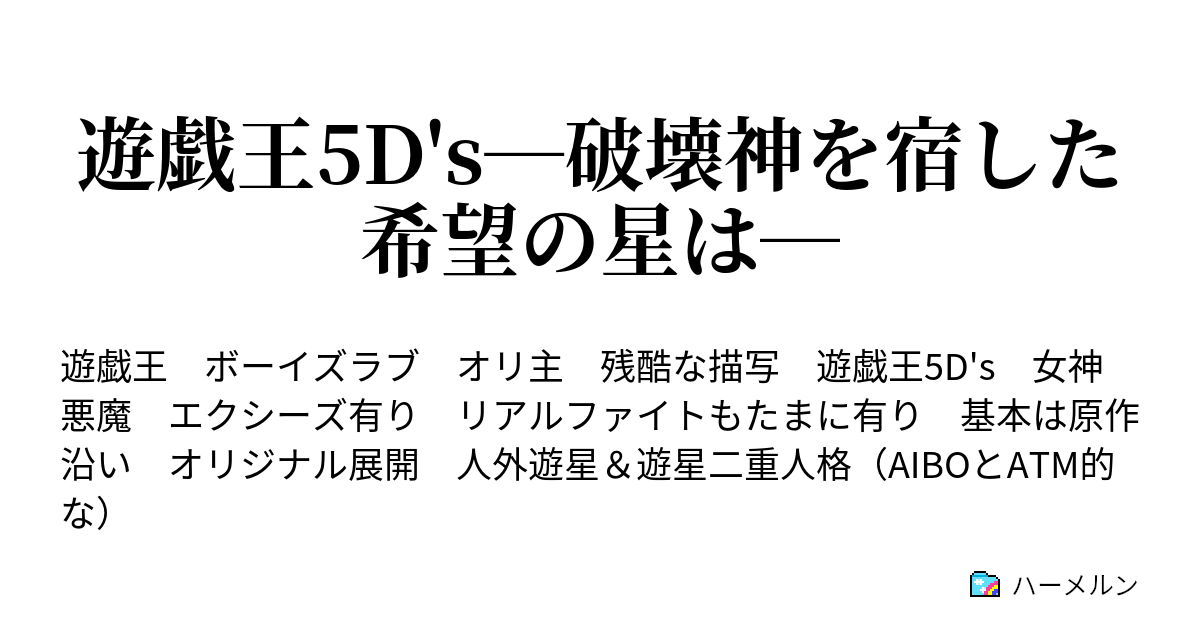 遊戯王5D's―破壊神を宿した希望の星は―

遊戯王　ボーイズラブ　オリ主　残酷な描写　遊戯王5D's　女神　悪魔　エクシーズ有り　リアルファイトもたまに有り　基本は原作沿い　オリジナル展開　人外遊星＆遊星二重人格（AIBOとATM的な）

ハーメルン